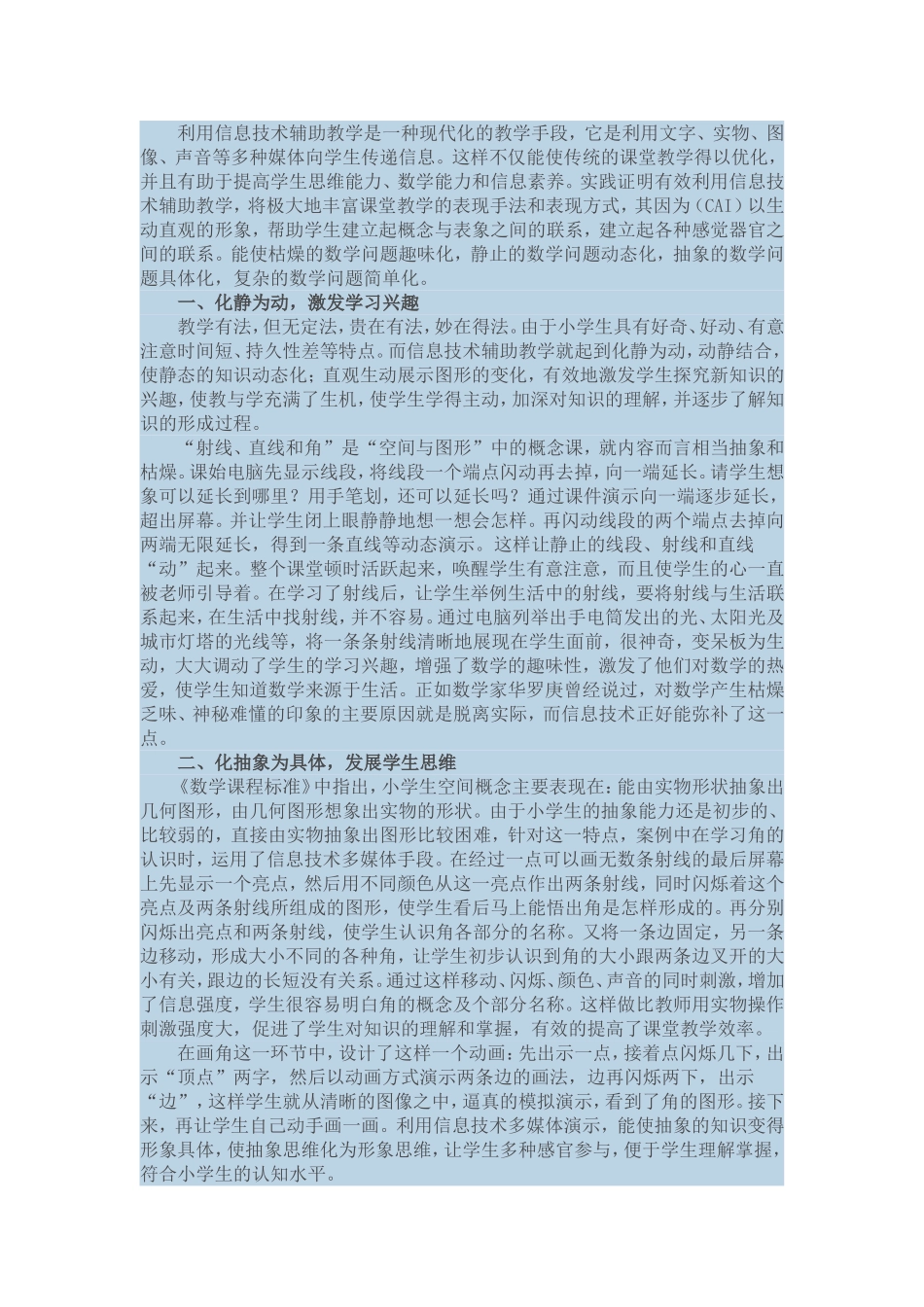 利用信息技术辅助教学是一种现代化的教学手段，它是利用文字、实物、图像、声音等多种媒体向学生传递信息。这样不仅能使传统的课堂教学得以优化，并且有助于提高学生思维能力、数学能力和信息素养。实践证明有效利用信息技术辅助教学，将极大地丰富课堂教学的表现手法和表现方式，其因为（CAI）以生动直观的形象，帮助学生建立起概念与表象之间的联系，建立起各种感觉器官之间的联系。能使枯燥的数学问题趣味化，静止的数学问题动态化，抽象的数学问题具体化，复杂的数学问题简单化。

一、化静为动，激发学习兴趣

教学有法，但无定法，贵在有法，妙在得法。由于小学生具有好奇、好动、有意注意时间短、持久性差等特点。而信息技术辅助教学就起到化静为动，动静结合，使静态的知识动态化；直观生动展示图形的变化，有效地激发学生探究新知识的兴趣，使教与学充满了生机，使学生学得主动，加深对知识的理解，并逐步了解知识的形成过程。

“射线、直线和角”是“空间与图形”中的概念课，就内容而言相当抽象和枯燥。课始电脑先显示线段，将线段一个端点闪动再去掉，向一端延长。请学生想象可以延长到哪里？用手笔划，还可以延长吗？通过课件演示向一端逐步延长，超出屏幕。并让学生闭上眼静静地想一想会怎样。再闪动线段的两个端点去掉向两端无限延长，得到一条直线等动态演示。这样让静止的线段、射线和直线“动”起来。整个课堂顿时活跃起来，唤醒学生有意注意，而且使学生的心一直被老师引导着。在学习了射线后，让学生举例生活中的射线，要将射线与生活联系起来，在生活中找射线，并不容易。通过电脑列举出手电筒发出的光、太阳光及城市灯塔的光线等，将一条条射线清晰地展现在学生面前，很神奇，变呆板为生动，大大调动了学生的学习兴趣，增强了数学的趣味性，激发了他们对数学的热爱，使学生知道数学来源于生活。正如数学家华罗庚曾经说过，对数学产生枯燥乏味、神秘难懂的印象的主要原因就是脱离实际，而信息技术正好能弥补了这一点。

二、化抽象为具体，发展学生思维

《数学课程标准》中指出，小学生空间概念主要表现在：能由实物形状抽象出几何图形，由几何图形想象出实物的形状。由于小学生的抽象能力还是初步的、比较弱的，直接由实物抽象出图形比较困难，针对这一特点，案例中在学习角的认识时，运用了信息技术多媒体手段。在经过一点可以画无数条射线的最后屏幕上先显示一个亮点，然后用不同颜色从这一亮点作出两条射线，同时闪烁着这个亮点及两条射线所组成的图形，使学生看后马上能悟出角是怎样形成的。再分别闪烁出亮点和两条射线，使学生认识角各部分的名称。又将一条边固定，另一条边移动，形成大小不同的各种角，让学生初步认识到角的大小跟两条边叉开的大小有关，跟边的长短没有关系。通过这样移动、闪烁、颜色、声音的同时刺激，增加了信息强度，学生很容易明白角的概念及个部分名称。这样做比教师用实物操作刺激强度大，促进了学生对知识的理解和掌握，有效的提高了课堂教学效率。

在画角这一环节中，设计了这样一个动画：先出示一点，接着点闪烁几下，出示“顶点”两字，然后以动画方式演示两条边的画法，边再闪烁两下，出示“边”，这样学生就从清晰的图像之中，逼真的模拟演示，看到了角的图形。接下来，再让学生自己动手画一画。利用信息技术多媒体演示，能使抽象的知识变得形象具体，使抽象思维化为形象思维，让学生多种感官参与，便于学生理解掌握，符合小学生的认知水平。